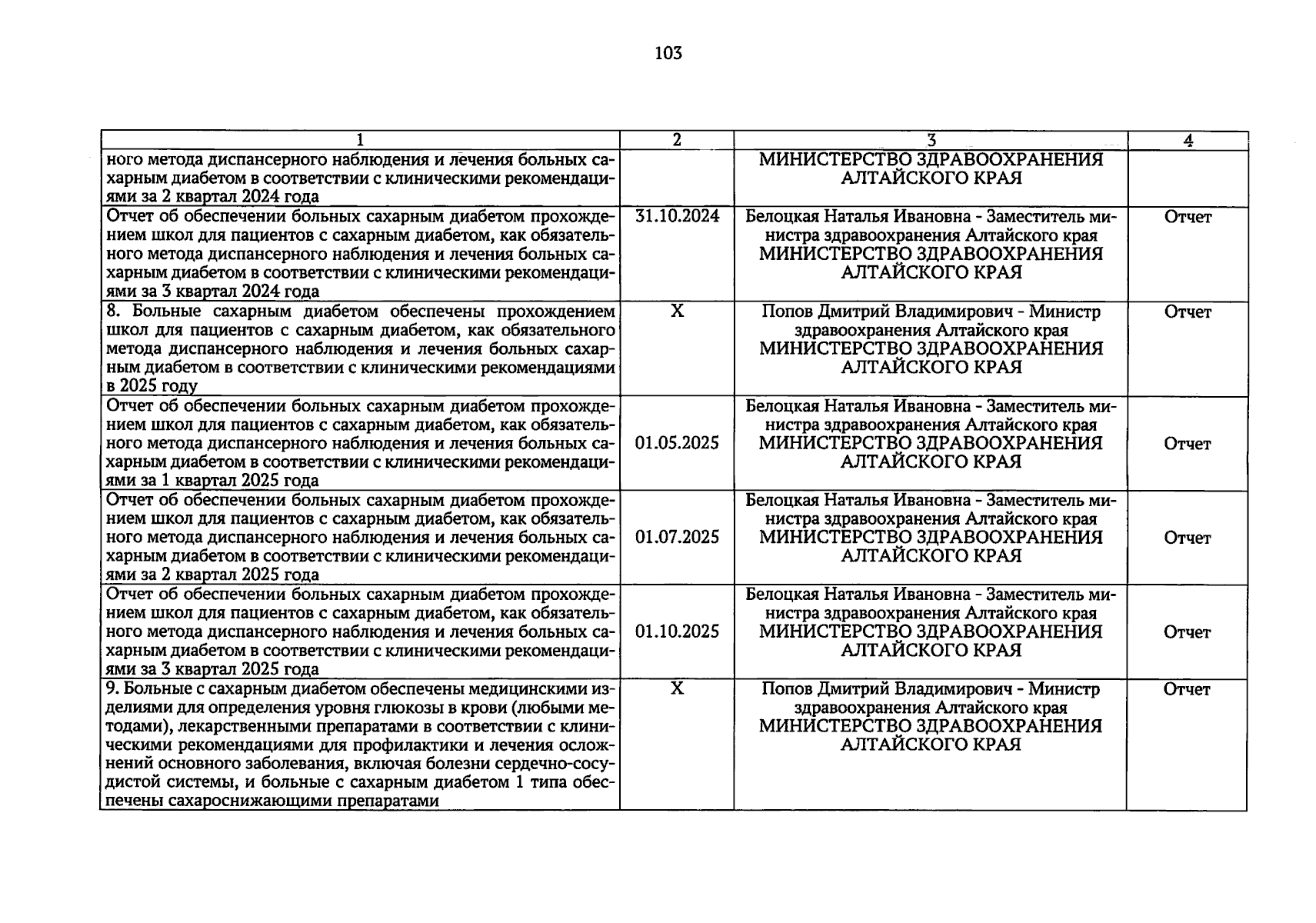 103

| 1 | 2 | 3 | 4 |
|---|---|---|---|
| ного метода диспансерного наблюдения и лечения больных сахарным диабетом в соответствии с клиническими рекомендациями за 2 квартал 2024 года | | МИНИСТЕРСТВО ЗДРАВООХРАНЕНИЯ АЛТАЙСКОГО КРАЯ | |
| Отчет об обеспечении больных сахарным диабетом прохождением школ для пациентов с сахарным диабетом, как обязательного метода диспансерного наблюдения и лечения больных сахарным диабетом в соответствии с клиническими рекомендациями за 3 квартал 2024 года | 31.10.2024 | Белоцкая Наталья Ивановна - Заместитель министра здравоохранения Алтайского края МИНИСТЕРСТВО ЗДРАВООХРАНЕНИЯ АЛТАЙСКОГО КРАЯ | Отчет |
| 8. Больные сахарным диабетом обеспечены прохождением школ для пациентов с сахарным диабетом, как обязательного метода диспансерного наблюдения и лечения больных сахарным диабетом в соответствии с клиническими рекомендациями в 2025 году | X | Попов Дмитрий Владимирович - Министр здравоохранения Алтайского края МИНИСТЕРСТВО ЗДРАВООХРАНЕНИЯ АЛТАЙСКОГО КРАЯ | Отчет |
| Отчет об обеспечении больных сахарным диабетом прохождением школ для пациентов с сахарным диабетом, как обязательного метода диспансерного наблюдения и лечения больных сахарным диабетом в соответствии с клиническими рекомендациями за 1 квартал 2025 года | 01.05.2025 | Белоцкая Наталья Ивановна - Заместитель министра здравоохранения Алтайского края МИНИСТЕРСТВО ЗДРАВООХРАНЕНИЯ АЛТАЙСКОГО КРАЯ | Отчет |
| Отчет об обеспечении больных сахарным диабетом прохождением школ для пациентов с сахарным диабетом, как обязательного метода диспансерного наблюдения и лечения больных сахарным диабетом в соответствии с клиническими рекомендациями за 2 квартал 2025 года | 01.07.2025 | Белоцкая Наталья Ивановна - Заместитель министра здравоохранения Алтайского края МИНИСТЕРСТВО ЗДРАВООХРАНЕНИЯ АЛТАЙСКОГО КРАЯ | Отчет |
| Отчет об обеспечении больных сахарным диабетом прохождением школ для пациентов с сахарным диабетом, как обязательного метода диспансерного наблюдения и лечения больных сахарным диабетом в соответствии с клиническими рекомендациями за 3 квартал 2025 года | 01.10.2025 | Белоцкая Наталья Ивановна - Заместитель министра здравоохранения Алтайского края МИНИСТЕРСТВО ЗДРАВООХРАНЕНИЯ АЛТАЙСКОГО КРАЯ | Отчет |
| 9. Больные с сахарным диабетом обеспечены медицинскими изделиями для определения уровня глюкозы в крови (любыми методами), лекарственными препаратами в соответствии с клиническими рекомендациями для профилактики и лечения осложнений основного заболевания, включая болезни сердечно-сосудистой системы, и больные с сахарным диабетом 1 типа обеспечены сахароснижающими препаратами | X | Попов Дмитрий Владимирович - Министр здравоохранения Алтайского края МИНИСТЕРСТВО ЗДРАВООХРАНЕНИЯ АЛТАЙСКОГО КРАЯ | Отчет |